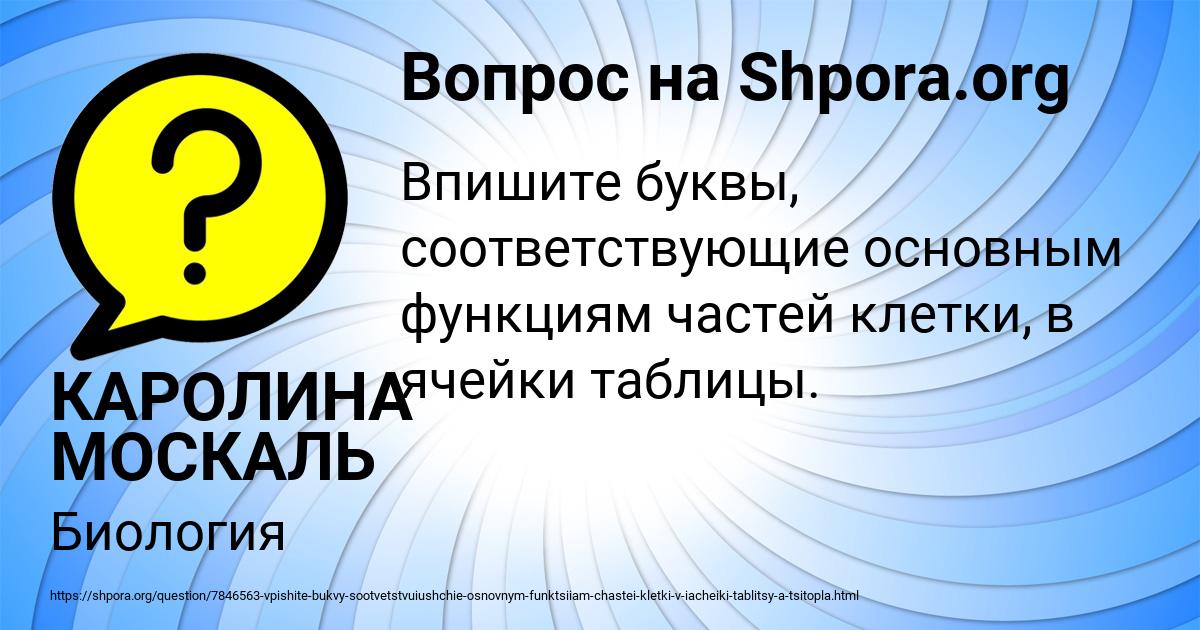 Вопрос на Shpora.org

Впишите буквы, соответствующие основным функциям частей клетки, в ячейки таблицы.

КАРОЛИНА МОСКАЛЬ

Биология

https://shpora.org/question/7846563-vpishite-bukvy-sootvetstvuiushchie-osnovnym-funktsiiam-chastei-kletki-v-iacheiki-tablitsy-a-tsitopla.html